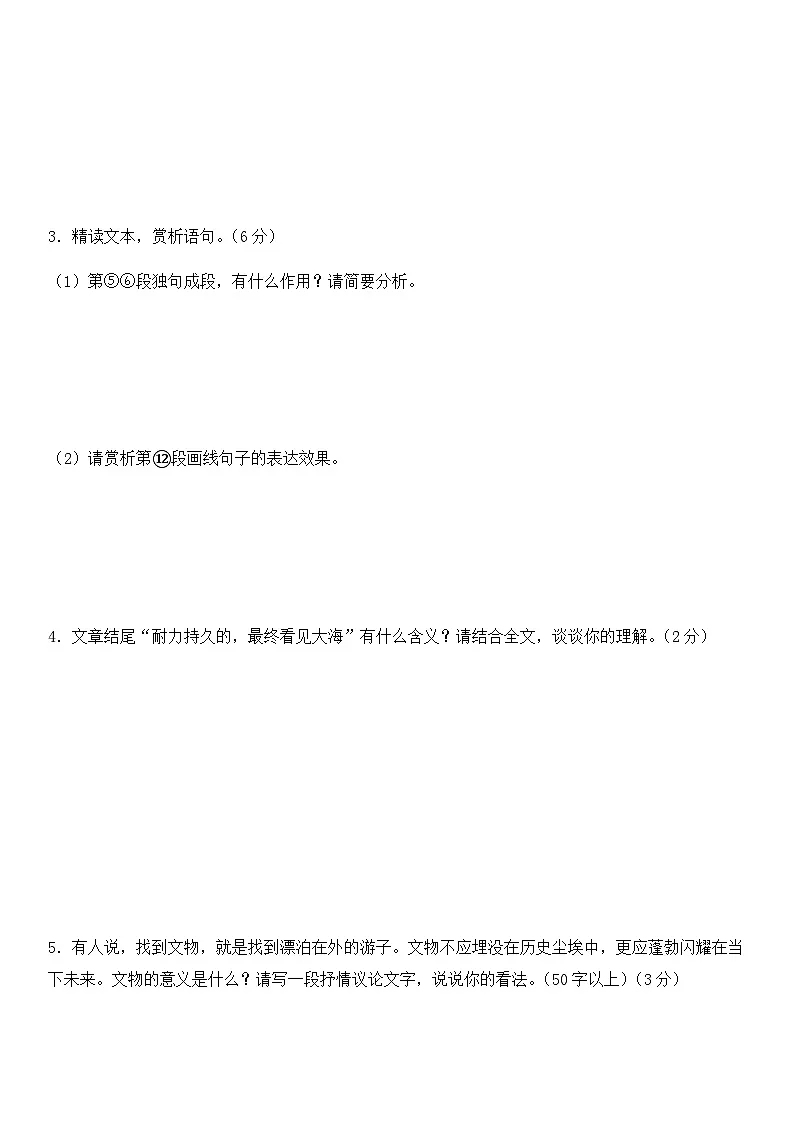 3. 精读文本，赏析语句。（6分）

（1）第⑤⑥段独句成段，有什么作用？请简要分析。

（2）请赏析第⑫段画线句子的表达效果。

4. 文章结尾“耐力持久的，最终看见大海”有什么含义？请结合全文，谈谈你的理解。（2分）

5. 有人说，找到文物，就是找到漂泊在外的游子。文物不应埋没在历史尘埃中，更应蓬勃闪耀在当下未来。文物的意义是什么？请写一段抒情议论文字，说说你的看法。（50字以上）（3分）